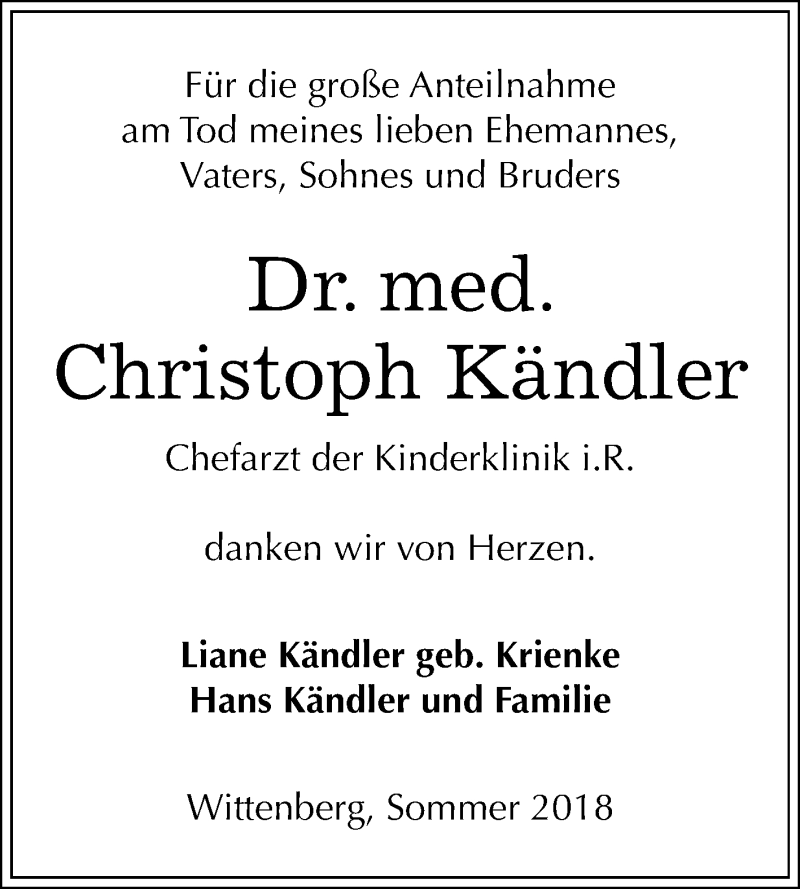 Für die große Anteilnahme am Tod meines lieben Ehemannes, Vaters, Sohnes und Bruders

Dr. med.
Christoph Kändler

Chefarzt der Kinderklinik i.R.

danken wir von Herzen.

Liane Kändler geb. Krienke
Hans Kändler und Familie

Wittenberg, Sommer 2018